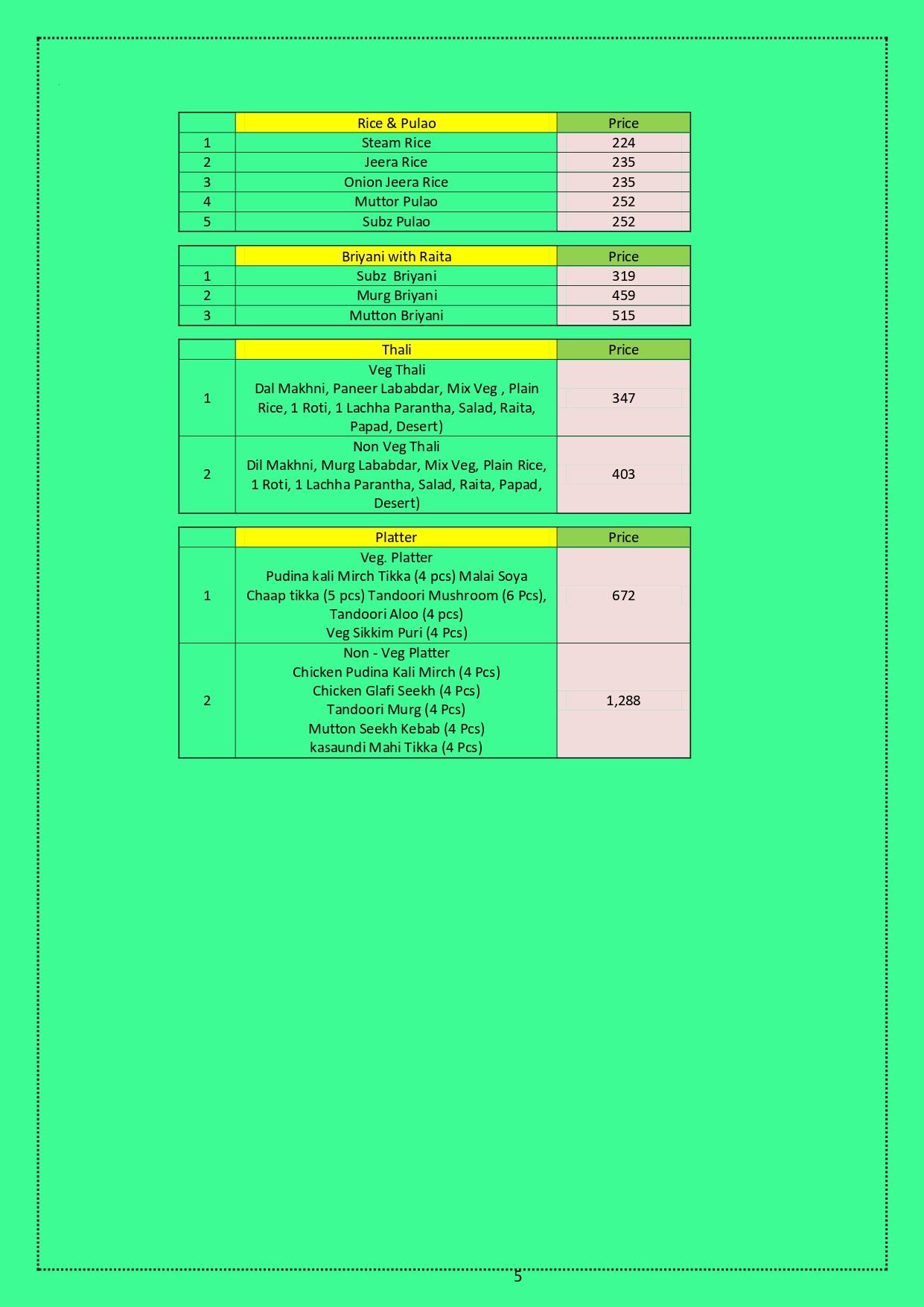 |   | Rice & Pulao | Price |
|---|---|---|
| 1 | Steam Rice | 224 |
| 2 | Jeera Rice | 235 |
| 3 | Onion Jeera Rice | 235 |
| 4 | Muttor Pulao | 252 |
| 5 | Subz Pulao | 252 |

|   | Briyani with Raita | Price |
|---|---|---|
| 1 | Subz Briyani | 319 |
| 2 | Murg Briyani | 459 |
| 3 | Mutton Briyani | 515 |

|   | Thali | Price |
|---|---|---|
| 1 | Veg Thali Dal Makhni, Paneer Lababdar, Mix Veg , Plain Rice, 1 Roti, 1 Lachha Parantha, Salad, Raita, Papad, Desert) | 347 |
| 2 | Non Veg Thali Dil Makhni, Murg Lababdar, Mix Veg, Plain Rice, 1 Roti, 1 Lachha Parantha, Salad, Raita, Papad, Desert) | 403 |

|   | Platter | Price |
|---|---|---|
| 1 | Veg. Platter Pudina kali Mirch Tikka (4 pcs) Malai Soya Chaap tikka (5 pcs) Tandoori Mushroom (6 Pcs), Tandoori Aloo (4 pcs) Veg Sikkim Puri (4 Pcs) | 672 |
| 2 | Non - Veg Platter Chicken Pudina Kali Mirch (4 Pcs) Chicken Glafi Seekh (4 Pcs) Tandoori Murg (4 Pcs) Mutton Seekh Kebab (4 Pcs) kasaundi Mahi Tikka (4 Pcs) | 1,288 |

5